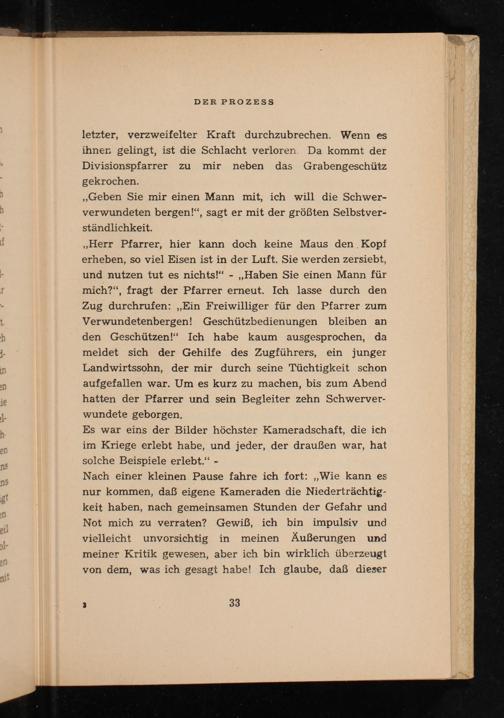 DER PROZESS

letzter, verzweifelter Kraft durchzubrechen. Wenn es ihnen gelingt, ist die Schlacht verloren. Da kommt der Divisionspfarrer zu mir neben das Grabengeschütz gekrochen.
„Geben Sie mir einen Mann mit, ich will die Schwerverwundeten bergen!“, sagt er mit der größten Selbstverständlichkeit.
„Herr Pfarrer, hier kann doch keine Maus den Kopf erheben, so viel Eisen ist in der Luft. Sie werden zersiebt, und nutzen tut es nichts!“ - „Haben Sie einen Mann für mich?“, fragt der Pfarrer erneut. Ich lasse durch den Zug durchrufen: „Ein Freiwilliger für den Pfarrer zum Verwundetenbergen! Geschützbedienungen bleiben an den Geschützen!“ Ich habe kaum ausgesprochen, da meldet sich der Gehilfe des Zugführers, ein junger Landwirtssohn, der mir durch seine Tüchtigkeit schon aufgefallen war. Um es kurz zu machen, bis zum Abend hatten der Pfarrer und sein Begleiter zehn Schwerverwundete geborgen.
Es war eins der Bilder höchster Kameradschaft, die ich im Kriege erlebt habe, und jeder, der draußen war, hat solche Beispiele erlebt.“ -
Nach einer kleinen Pause fahre ich fort: „Wie kann es nur kommen, daß eigene Kameraden die Niederträchtigkeit haben, nach gemeinsamen Stunden der Gefahr und Not mich zu verraten? Gewiß, ich bin impulsiv und vielleicht unvorsichtig in meinen Äußerungen und meiner Kritik gewesen, aber ich bin wirklich überzeugt von dem, was ich gesagt habe! Ich glaube, daß dieser

3 33